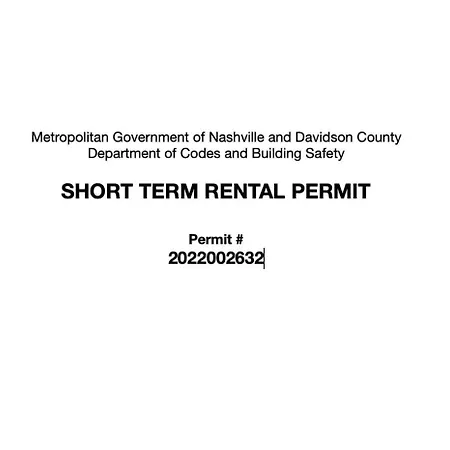 Metropolitan Government of Nashville and Davidson County
Department of Codes and Building Safety

SHORT TERM RENTAL PERMIT

Permit #
2022002632